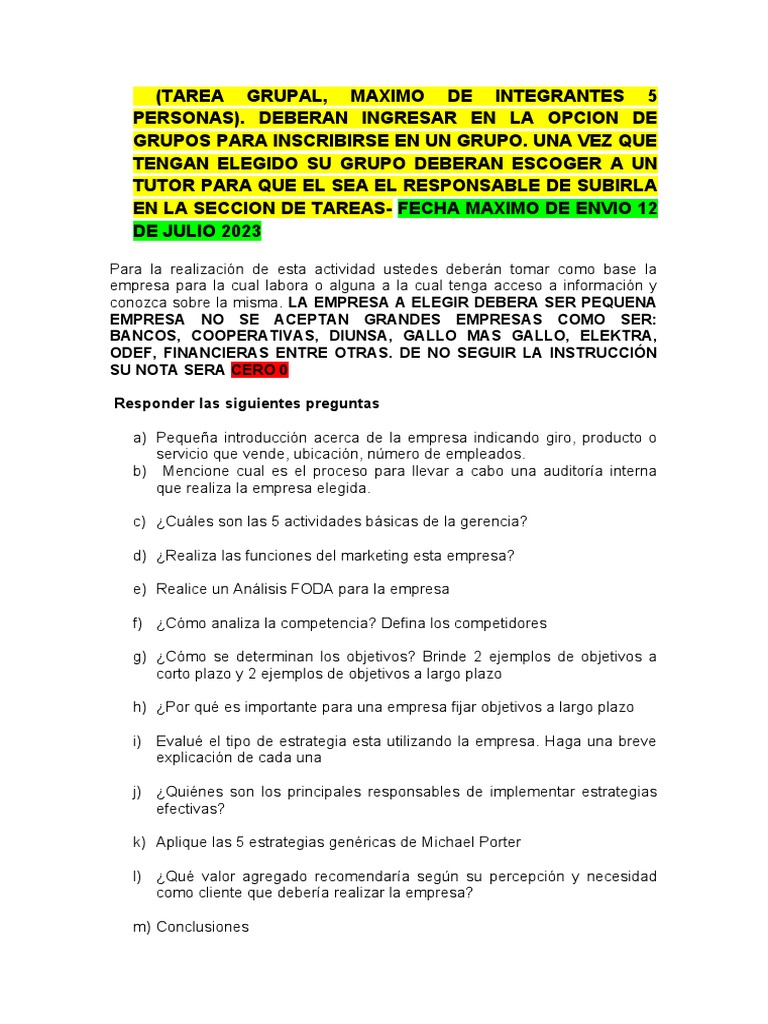 (TAREA GRUPAL, MAXIMO DE INTEGRANTES 5 PERSONAS). DEBERAN INGRESAR EN LA OPCION DE GRUPOS PARA INSCRIBIRSE EN UN GRUPO. UNA VEZ QUE TENGAN ELEGIDO SU GRUPO DEBERAN ESCOGER A UN TUTOR PARA QUE EL SEA EL RESPONSABLE DE SUBIRLA EN LA SECCION DE TAREAS- FECHA MAXIMO DE ENVIO 12 DE JULIO 2023

Para la realización de esta actividad ustedes deberán tomar como base la empresa para la cual labora o alguna a la cual tenga acceso a información y conozca sobre la misma. LA EMPRESA A ELEGIR DEBERA SER PEQUENA EMPRESA NO SE ACEPTAN GRANDES EMPRESAS COMO SER: BANCOS, COOPERATIVAS, DIUNSA, GALLO MAS GALLO, ELEKTRA, ODEF, FINANCIERAS ENTRE OTRAS. DE NO SEGUIR LA INSTRUCCIÓN SU NOTA SERA CERO 0

Responder las siguientes preguntas

a) Pequeña introducción acerca de la empresa indicando giro, producto o servicio que vende, ubicación, número de empleados.
b) Mencione cual es el proceso para llevar a cabo una auditoría interna que realiza la empresa elegida.

c) ¿Cuáles son las 5 actividades básicas de la gerencia?

d) ¿Realiza las funciones del marketing esta empresa?

e) Realice un Análisis FODA para la empresa

f) ¿Cómo analiza la competencia? Defina los competidores

g) ¿Cómo se determinan los objetivos? Brinde 2 ejemplos de objetivos a corto plazo y 2 ejemplos de objetivos a largo plazo

h) ¿Por qué es importante para una empresa fijar objetivos a largo plazo

i) Evalué el tipo de estrategia esta utilizando la empresa. Haga una breve explicación de cada una

j) ¿Quiénes son los principales responsables de implementar estrategias efectivas?

k) Aplique las 5 estrategias genéricas de Michael Porter

l) ¿Qué valor agregado recomendaría según su percepción y necesidad como cliente que debería realizar la empresa?

m) Conclusiones